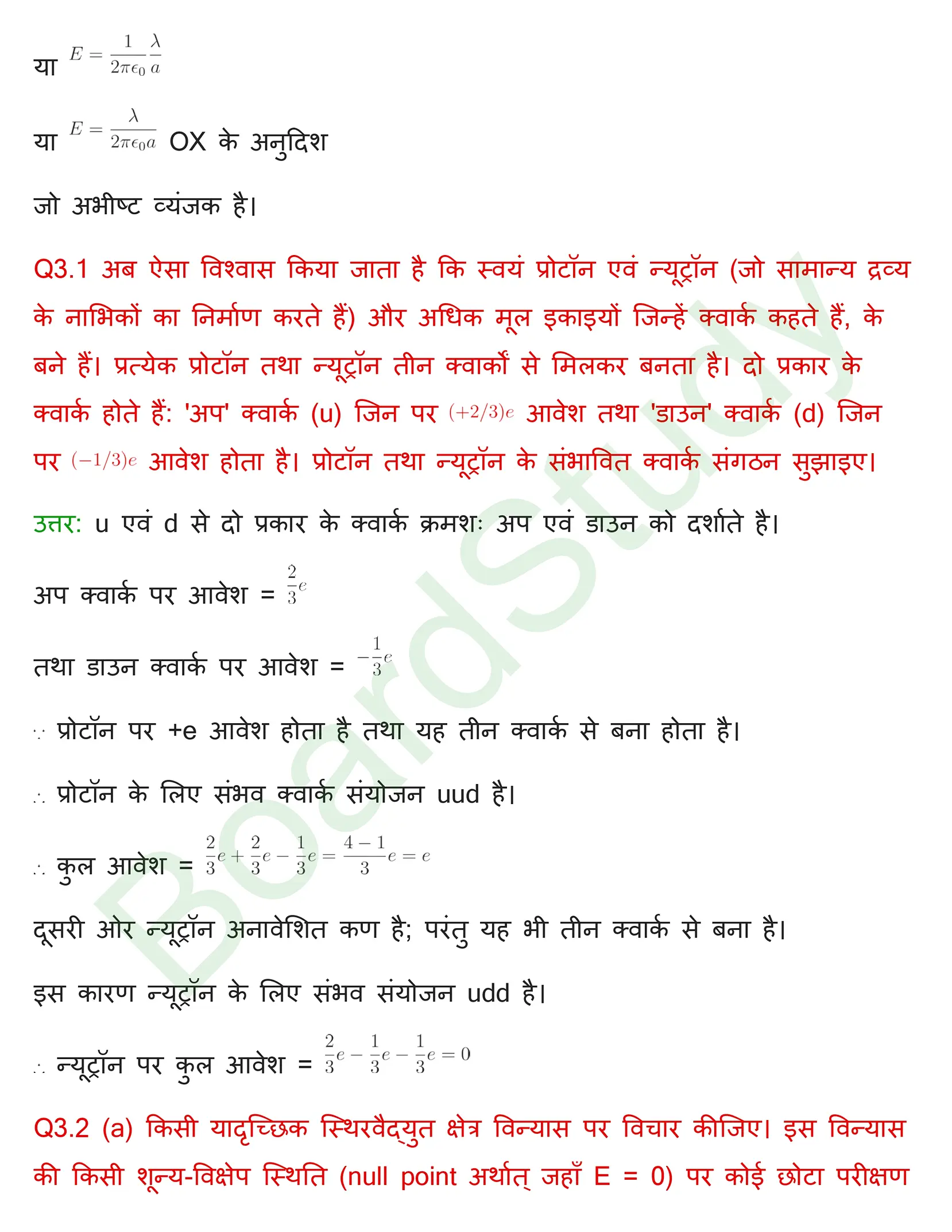 या $E = \frac{1}{2\pi\epsilon_0}\frac{\lambda}{a}$

या $E = \frac{\lambda}{2\pi\epsilon_0 a}$ OX के अनुदिश

जो अभीष्ट व्यंजक है।

Q3.1 अब ऐसा विश्वास किया जाता है कि स्वयं प्रोटॉन एवं न्यूट्रॉन (जो सामान्य द्रव्य के नाभिकों का निर्माण करते हैं) और अधिक मूल इकाइयों जिन्हें क्वार्क कहते हैं, के बने हैं। प्रत्येक प्रोटॉन तथा न्यूट्रॉन तीन क्वार्कों से मिलकर बनता है। दो प्रकार के क्वार्क होते हैं: 'अप' क्वार्क (u) जिन पर $(+2/3)e$ आवेश तथा 'डाउन' क्वार्क (d) जिन पर $(-1/3)e$ आवेश होता है। प्रोटॉन तथा न्यूट्रॉन के संभावित क्वार्क संगठन सुझाइए।

उत्तर: u एवं d से दो प्रकार के क्वार्क क्रमशः अप एवं डाउन को दर्शाते है।

अप क्वार्क पर आवेश = $\frac{2}{3}e$

तथा डाउन क्वार्क पर आवेश = $-\frac{1}{3}e$

$\because$ प्रोटॉन पर +e आवेश होता है तथा यह तीन क्वार्क से बना होता है।

$\therefore$ प्रोटॉन के लिए संभव क्वार्क संयोजन uud है।

$\therefore$ कुल आवेश = $\frac{2}{3}e + \frac{2}{3}e - \frac{1}{3}e = \frac{4-1}{3}e = e$

दूसरी ओर न्यूट्रॉन अनावेशित कण है; परंतु यह भी तीन क्वार्क से बना है।

इस कारण न्यूट्रॉन के लिए संभव संयोजन udd है।

$\therefore$ न्यूट्रॉन पर कुल आवेश = $\frac{2}{3}e - \frac{1}{3}e - \frac{1}{3}e = 0$

Q3.2 (a) किसी यादृच्छिक स्थिरवैद्युत क्षेत्र विन्यास पर विचार कीजिए। इस विन्यास की किसी शून्य-विक्षेप स्थिति (null point अर्थात् जहाँ E = 0) पर कोई छोटा परीक्षण

BoardStudy